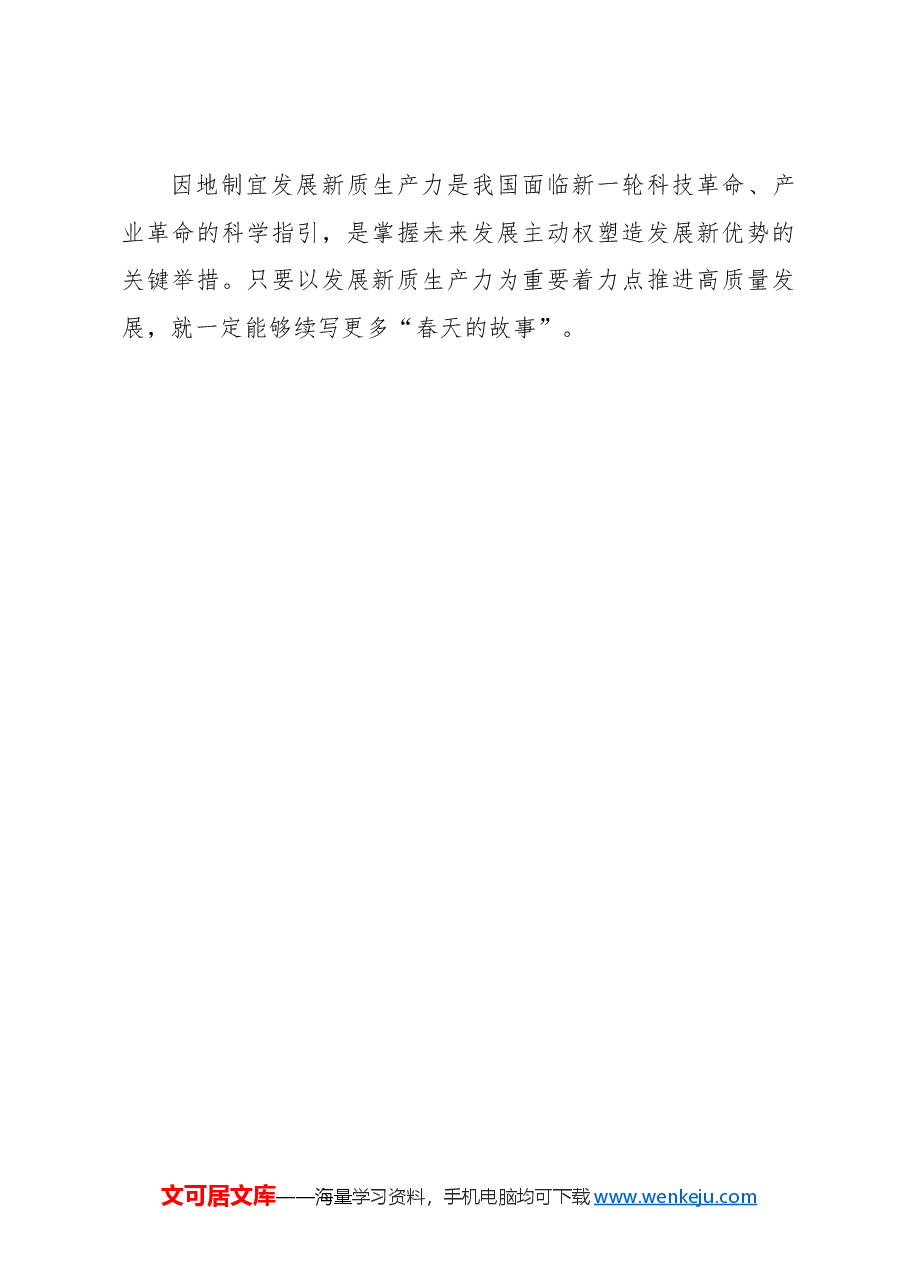 因地制宜发展新质生产力是我国面临新一轮科技革命、产业革命的科学指引，是掌握未来发展主动权塑造发展新优势的关键举措。只要以发展新质生产力为重要着力点推进高质量发展，就一定能够续写更多“春天的故事”。

文可居文库——海量学习资料，手机电脑均可下载 www.wenkeju.com